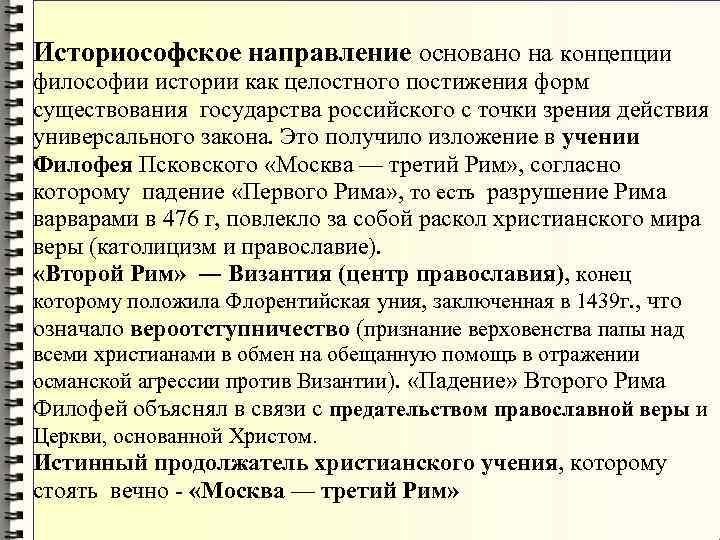 Историософское направление основано на концепции философии истории как целостного постижения форм существования государства российского с точки зрения действия универсального закона. Это получило изложение в учении Филофея Псковского «Москва — третий Рим», согласно которому падение «Первого Рима», то есть разрушение Рима варварами в 476 г, повлекло за собой раскол христианского мира веры (католицизм и православие).
«Второй Рим» — Византия (центр православия), конец которому положила Флорентийская уния, заключенная в 1439г., что означало вероотступничество (признание верховенства папы над всеми христианами в обмен на обещанную помощь в отражении османской агрессии против Византии). «Падение» Второго Рима Филофей объяснял в связи с предательством православной веры и Церкви, основанной Христом.
Истинный продолжатель христианского учения, которому стоять вечно - «Москва — третий Рим»